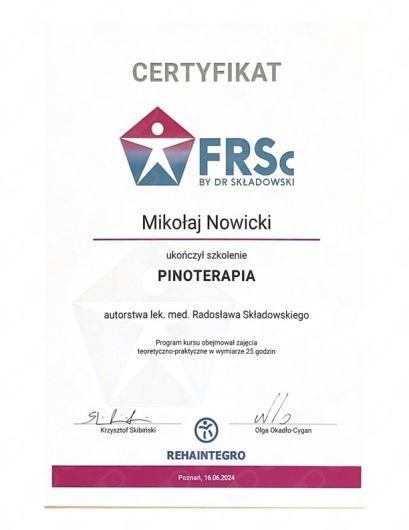 CERTYFIKAT

FRSc
BY DR SKŁADOWSKI

Mikołaj Nowicki

ukończył szkolenie

PINOTERAPIA

autorstwa lek. med. Radosława Składowskiego

Program kursu obejmował zajęcia teoretyczno-praktyczne w wymiarze 25 godzin

Krzysztof Skibiński

Olga Okadło-Cygan

REHAINTEGRO

Poznań, 16.06.2024